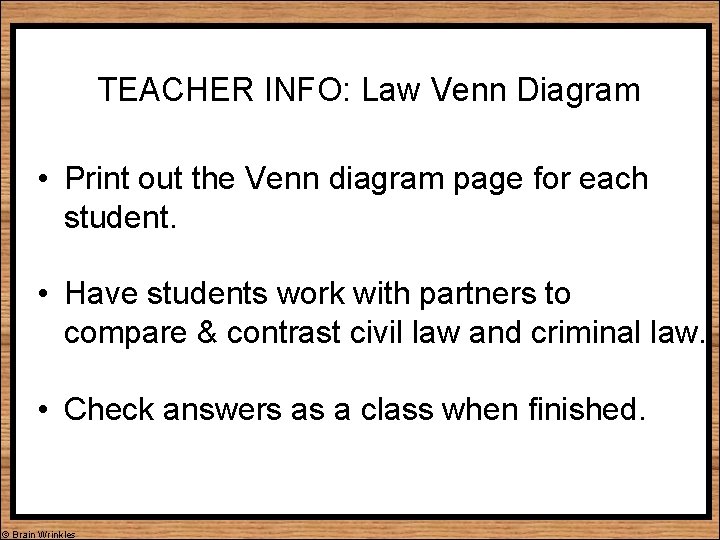 TEACHER INFO: Law Venn Diagram

• Print out the Venn diagram page for each student.

• Have students work with partners to compare & contrast civil law and criminal law.

• Check answers as a class when finished.

© Brain Wrinkles